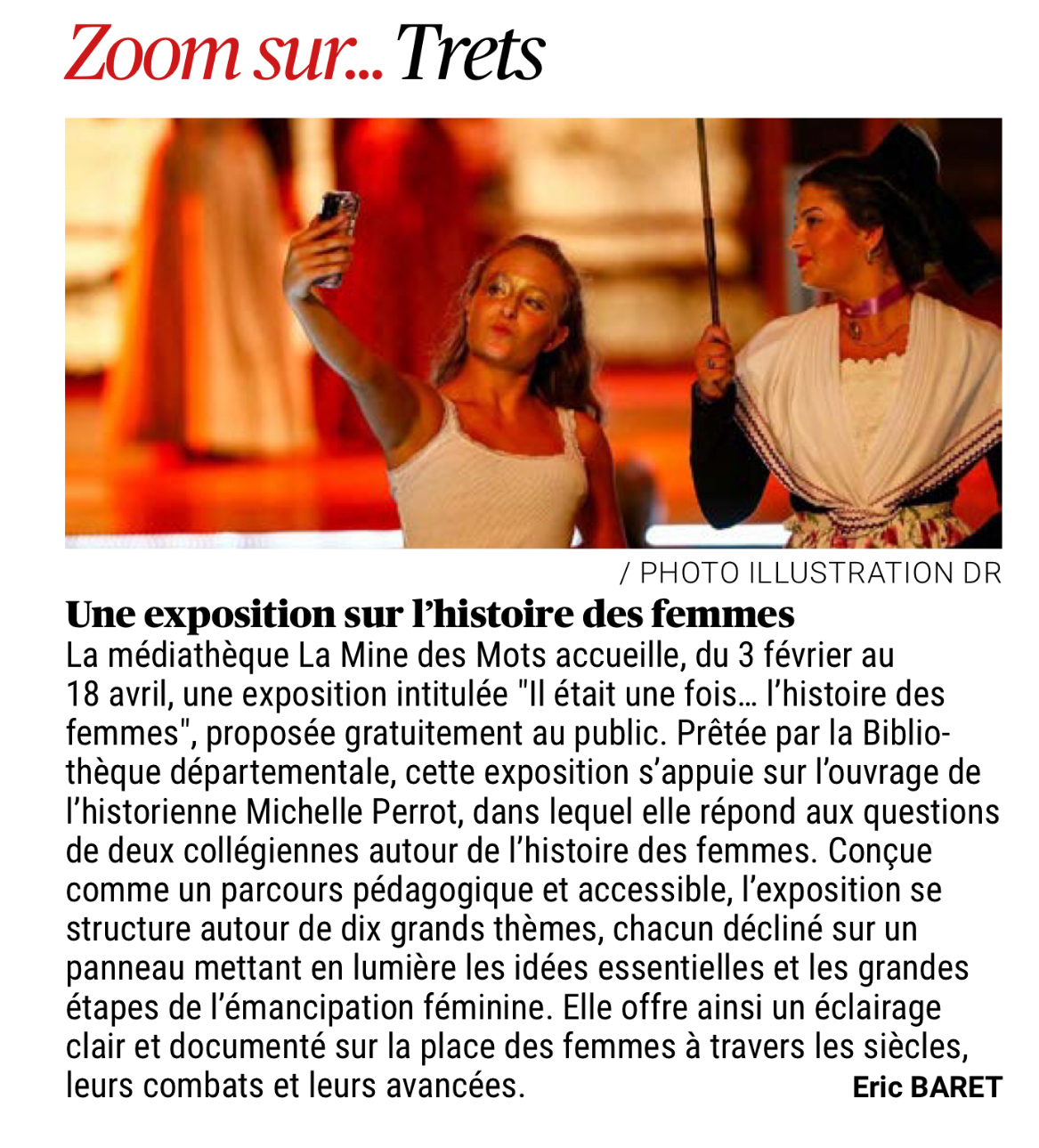 Zoom sur... Trets

/ PHOTO ILLUSTRATION DR

Une exposition sur l'histoire des femmes

La médiathèque La Mine des Mots accueille, du 3 février au 18 avril, une exposition intitulée "Il était une fois… l'histoire des femmes", proposée gratuitement au public. Prêtée par la Bibliothèque départementale, cette exposition s'appuie sur l'ouvrage de l'historienne Michelle Perrot, dans lequel elle répond aux questions de deux collégiennes autour de l'histoire des femmes. Conçue comme un parcours pédagogique et accessible, l'exposition se structure autour de dix grands thèmes, chacun décliné sur un panneau mettant en lumière les idées essentielles et les grandes étapes de l'émancipation féminine. Elle offre ainsi un éclairage clair et documenté sur la place des femmes à travers les siècles, leurs combats et leurs avancées.

Eric BARET